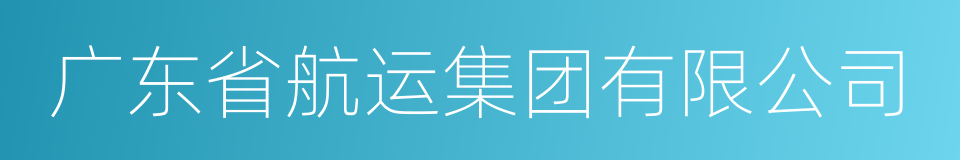 广东省航运集团有限公司